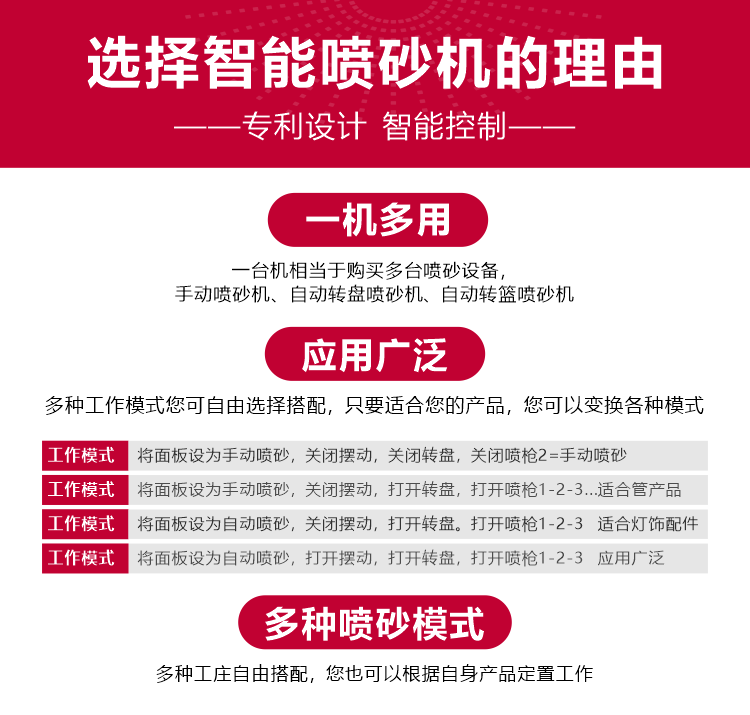 选择智能喷砂机的理由

——专利设计 智能控制——

一机多用

一台机相当于购买多台喷砂设备，
手动喷砂机、自动转盘喷砂机、自动转篮喷砂机

应用广泛

多种工作模式您可自由选择搭配，只要适合您的产品，您可以变换各种模式

| 工作模式 | 将面板设为手动喷砂，关闭摆动，关闭转盘，关闭喷枪2=手动喷砂 |
|---|---|
| 工作模式 | 将面板设为手动喷砂，关闭摆动，打开转盘，打开喷枪1-2-3...适合管产品 |
| 工作模式 | 将面板设为自动喷砂，关闭摆动，打开转盘。打开喷枪1-2-3 适合灯饰配件 |
| 工作模式 | 将面板设为自动喷砂，打开摆动，打开转盘，打开喷枪1-2-3 应用广泛 |

多种喷砂模式

多种工庄自由搭配，您也可以根据自身产品定置工作